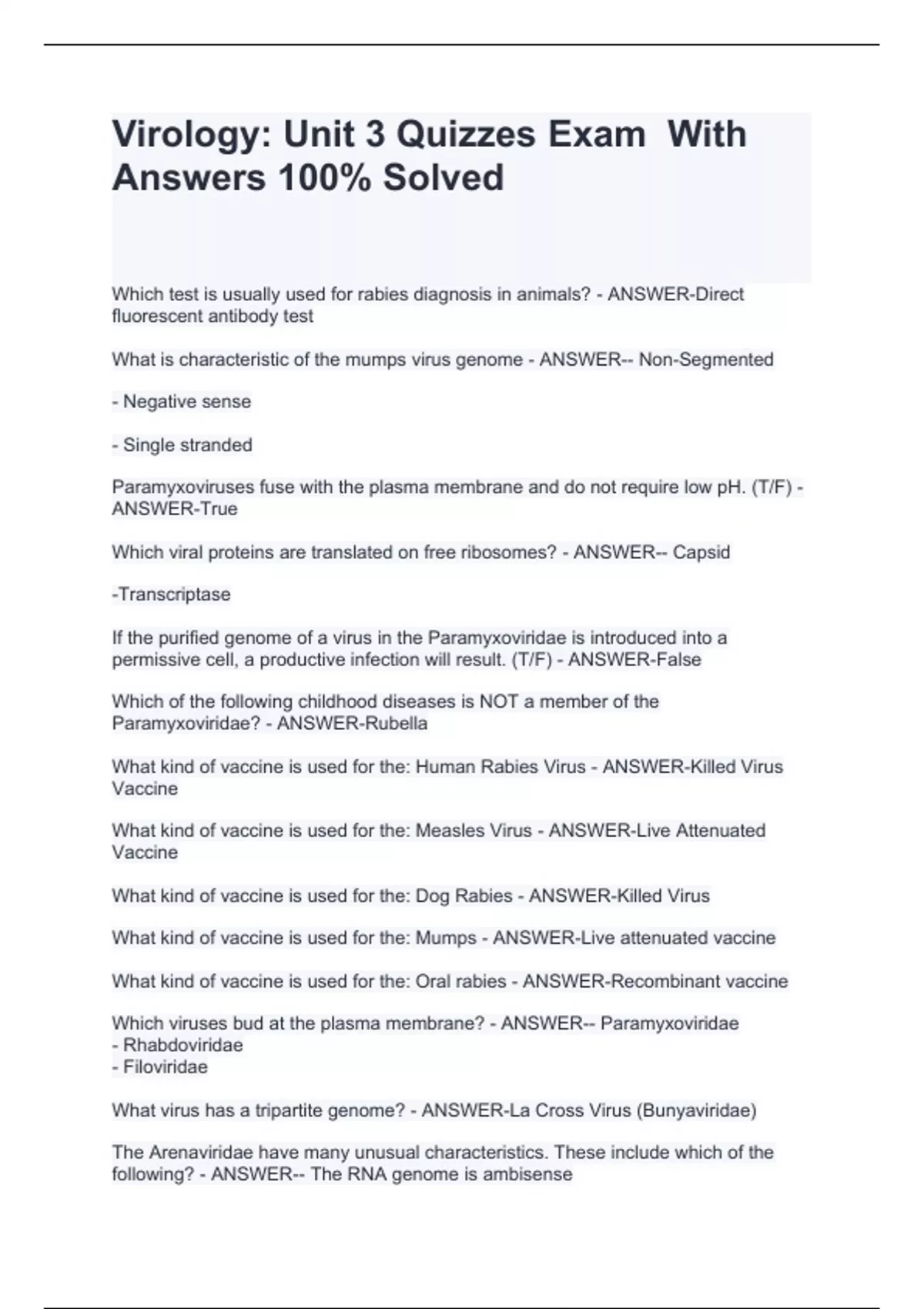 Virology: Unit 3 Quizzes Exam With Answers 100% Solved

Which test is usually used for rabies diagnosis in animals? - ANSWER-Direct fluorescent antibody test

What is characteristic of the mumps virus genome - ANSWER-- Non-Segmented

- Negative sense

- Single stranded

Paramyxoviruses fuse with the plasma membrane and do not require low pH. (T/F) - ANSWER-True

Which viral proteins are translated on free ribosomes? - ANSWER-- Capsid

-Transcriptase

If the purified genome of a virus in the Paramyxoviridae is introduced into a permissive cell, a productive infection will result. (T/F) - ANSWER-False

Which of the following childhood diseases is NOT a member of the Paramyxoviridae? - ANSWER-Rubella

What kind of vaccine is used for the: Human Rabies Virus - ANSWER-Killed Virus Vaccine

What kind of vaccine is used for the: Measles Virus - ANSWER-Live Attenuated Vaccine

What kind of vaccine is used for the: Dog Rabies - ANSWER-Killed Virus

What kind of vaccine is used for the: Mumps - ANSWER-Live attenuated vaccine

What kind of vaccine is used for the: Oral rabies - ANSWER-Recombinant vaccine

Which viruses bud at the plasma membrane? - ANSWER-- Paramyxoviridae
- Rhabdoviridae
- Filoviridae

What virus has a tripartite genome? - ANSWER-La Cross Virus (Bunyaviridae)

The Arenaviridae have many unusual characteristics. These include which of the following? - ANSWER-- The RNA genome is ambisense